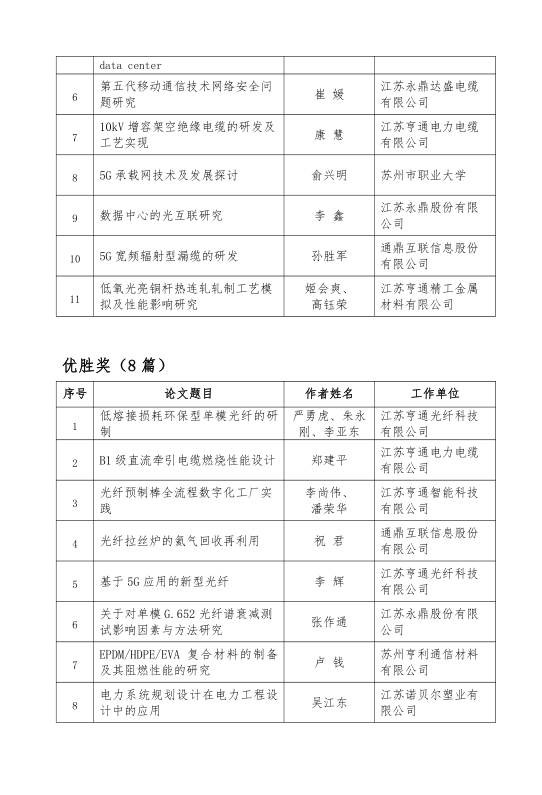 | | data center | | |
|---|---|---|---|
| 6 | 第五代移动通信技术网络安全问题研究 | 崔 媛 | 江苏永鼎达盛电缆有限公司 |
| 7 | 10kV 增容架空绝缘电缆的研发及工艺实现 | 康 慧 | 江苏亨通电力电缆有限公司 |
| 8 | 5G 承载网技术及发展探讨 | 俞兴明 | 苏州市职业大学 |
| 9 | 数据中心的光互联研究 | 李 鑫 | 江苏永鼎股份有限公司 |
| 10 | 5G 宽频辐射型漏缆的研发 | 孙胜军 | 通鼎互联信息股份有限公司 |
| 11 | 低氧光亮铜杆热连轧轧制工艺模拟及性能影响研究 | 姬会爽、高钰荣 | 江苏亨通精工金属材料有限公司 |

优胜奖（8 篇）

| 序号 | 论文题目 | 作者姓名 | 工作单位 |
|---|---|---|---|
| 1 | 低熔接损耗环保型单模光纤的研制 | 严勇虎、朱永刚、李亚东 | 江苏亨通光纤科技有限公司 |
| 2 | B1 级直流牵引电缆燃烧性能设计 | 郑建平 | 江苏亨通电力电缆有限公司 |
| 3 | 光纤预制棒全流程数字化工厂实践 | 李尚伟、潘荣华 | 江苏亨通智能科技有限公司 |
| 4 | 光纤拉丝炉的氦气回收再利用 | 祝 君 | 通鼎互联信息股份有限公司 |
| 5 | 基于 5G 应用的新型光纤 | 李 辉 | 江苏亨通光纤科技有限公司 |
| 6 | 关于对单模 G.652 光纤谱衰减测试影响因素与方法研究 | 张作通 | 江苏永鼎股份有限公司 |
| 7 | EPDM/HDPE/EVA 复合材料的制备及其阻燃性能的研究 | 卢 钱 | 苏州亨利通信材料有限公司 |
| 8 | 电力系统规划设计在电力工程设计中的应用 | 吴江东 | 江苏诺贝尔塑业有限公司 |